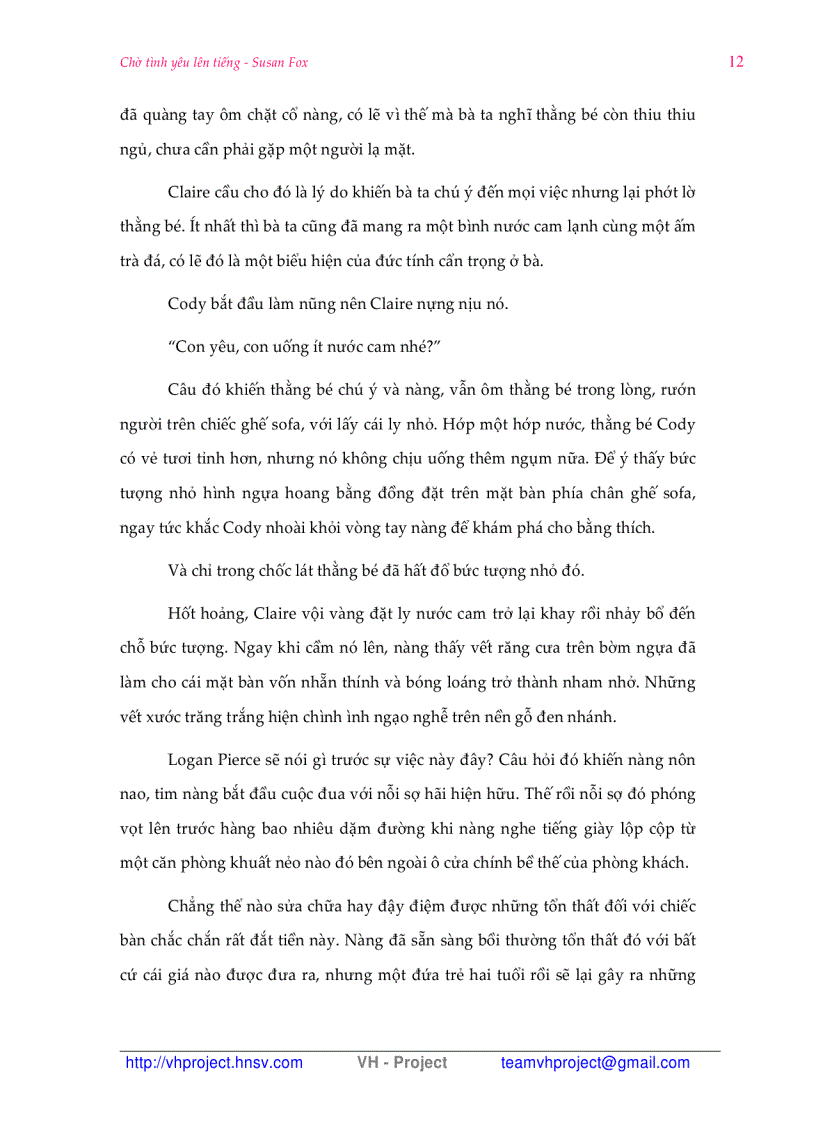 Chờ tình yêu lên tiếng - Susan Fox 12

đã quàng tay ôm chặt cổ nàng, có lẽ vì thế mà bà ta nghĩ thằng bé còn thiu thiu ngủ, chưa cần phải gặp một người lạ mặt.

Claire cầu cho đó là lý do khiến bà ta chú ý đến mọi việc nhưng lại phớt lờ thằng bé. Ít nhất thì bà ta cũng đã mang ra một bình nước cam lạnh cùng một ấm trà đá, có lẽ đó là một biểu hiện của đức tính cẩn trọng ở bà.

Cody bắt đầu làm nũng nên Claire nựng nịu nó.

“Con yêu, con uống ít nước cam nhé?”

Câu đó khiến thằng bé chú ý và nàng, vẫn ôm thằng bé trong lòng, rướn người trên chiếc ghế sofa, với lấy cái ly nhỏ. Hớp một hớp nước, thằng bé Cody có vẻ tươi tỉnh hơn, nhưng nó không chịu uống thêm ngụm nữa. Để ý thấy bức tượng nhỏ hình ngựa hoang bằng đồng đặt trên mặt bàn phía chân ghế sofa, ngay tức khắc Cody nhoài khỏi vòng tay nàng để khám phá cho bằng thích.

Và chỉ trong chốc lát thằng bé đã hất đổ bức tượng nhỏ đó.

Hốt hoảng, Claire vội vàng đặt ly nước cam trở lại khay rồi nhảy bổ đến chỗ bức tượng. Ngay khi cầm nó lên, nàng thấy vết răng cưa trên bờm ngựa đã làm cho cái mặt bàn vốn nhẵn thính và bóng loáng trở thành nham nhở. Những vết xước trăng trắng hiện chình ình ngạo nghễ trên nền gỗ đen nhánh.

Logan Pierce sẽ nói gì trước sự việc này đây? Câu hỏi đó khiến nàng nôn nao, tim nàng bắt đầu cuộc đua với nỗi sợ hãi hiện hữu. Thế rồi nỗi sợ đó phóng vọt lên trước hàng bao nhiêu dặm đường khi nàng nghe tiếng giày lộp cộp từ một căn phòng khuất nẻo nào đó bên ngoài ô cửa chính bề thế của phòng khách.

Chẳng thể nào sửa chữa hay đậy điệm được những tổn thất đối với chiếc bàn chắc chắn rất đắt tiền này. Nàng đã sẵn sàng bồi thường tổn thất đó với bất cứ cái giá nào được đưa ra, nhưng một đứa trẻ hai tuổi rồi sẽ lại gây ra những

http://vhproject.hnsv.com VH - Project teamvhproject@gmail.com